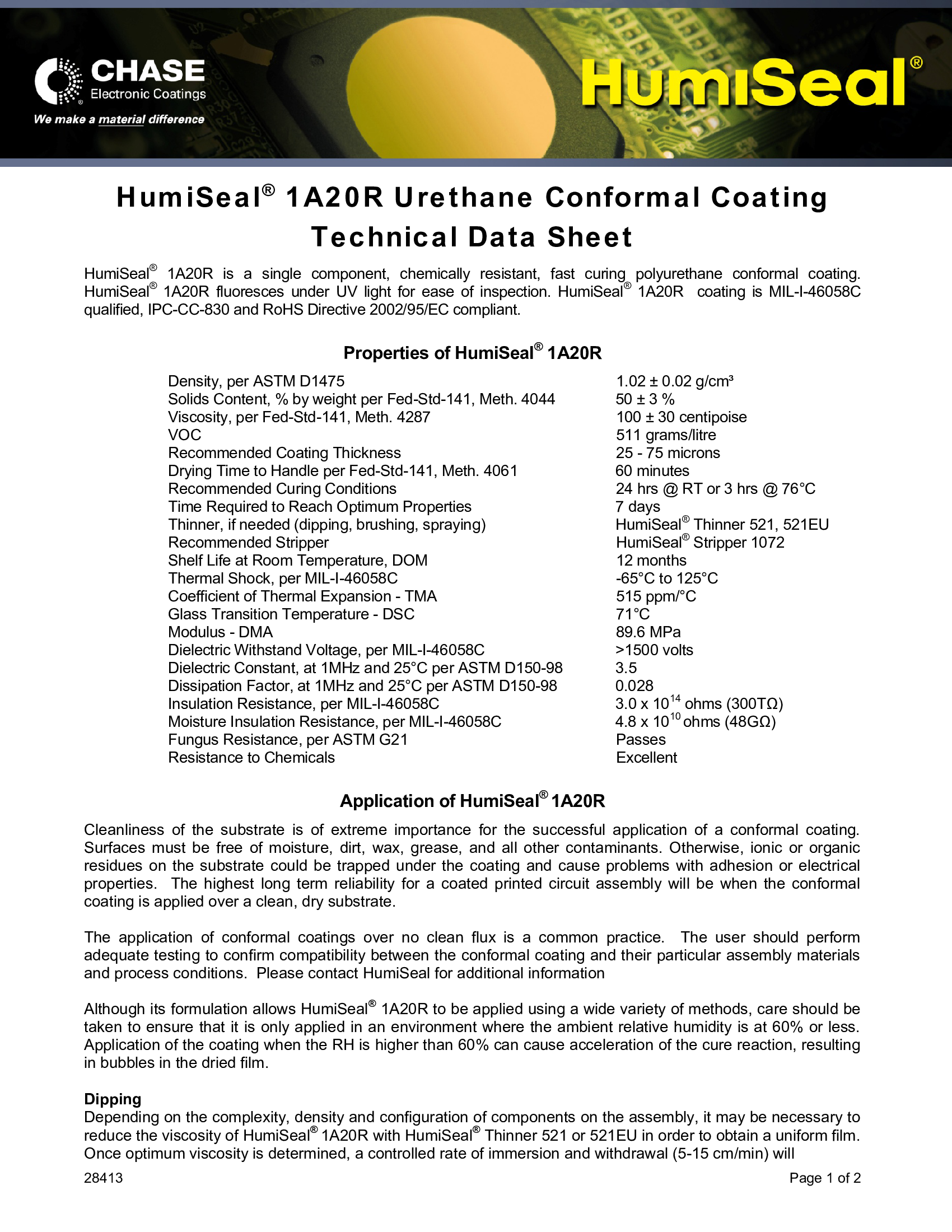 CHASE
Electronic Coatings
We make a material difference

HumiSeal®

HumiSeal® 1A20R Urethane Conformal Coating
Technical Data Sheet

HumiSeal® 1A20R is a single component, chemically resistant, fast curing polyurethane conformal coating. HumiSeal® 1A20R fluoresces under UV light for ease of inspection. HumiSeal® 1A20R coating is MIL-I-46058C qualified, IPC-CC-830 and RoHS Directive 2002/95/EC compliant.

Properties of HumiSeal® 1A20R

| | |
|---|---|
| Density, per ASTM D1475 | 1.02 ± 0.02 g/cm³ |
| Solids Content, % by weight per Fed-Std-141, Meth. 4044 | 50 ± 3 % |
| Viscosity, per Fed-Std-141, Meth. 4287 | 100 ± 30 centipoise |
| VOC | 511 grams/litre |
| Recommended Coating Thickness | 25 - 75 microns |
| Drying Time to Handle per Fed-Std-141, Meth. 4061 | 60 minutes |
| Recommended Curing Conditions | 24 hrs @ RT or 3 hrs @ 76°C |
| Time Required to Reach Optimum Properties | 7 days |
| Thinner, if needed (dipping, brushing, spraying) | HumiSeal® Thinner 521, 521EU |
| Recommended Stripper | HumiSeal® Stripper 1072 |
| Shelf Life at Room Temperature, DOM | 12 months |
| Thermal Shock, per MIL-I-46058C | -65°C to 125°C |
| Coefficient of Thermal Expansion - TMA | 515 ppm/°C |
| Glass Transition Temperature - DSC | 71°C |
| Modulus - DMA | 89.6 MPa |
| Dielectric Withstand Voltage, per MIL-I-46058C | >1500 volts |
| Dielectric Constant, at 1MHz and 25°C per ASTM D150-98 | 3.5 |
| Dissipation Factor, at 1MHz and 25°C per ASTM D150-98 | 0.028 |
| Insulation Resistance, per MIL-I-46058C | $3.0 \times 10^{14}$ ohms (300TΩ) |
| Moisture Insulation Resistance, per MIL-I-46058C | $4.8 \times 10^{10}$ ohms (48GΩ) |
| Fungus Resistance, per ASTM G21 | Passes |
| Resistance to Chemicals | Excellent |

Application of HumiSeal® 1A20R

Cleanliness of the substrate is of extreme importance for the successful application of a conformal coating. Surfaces must be free of moisture, dirt, wax, grease, and all other contaminants. Otherwise, ionic or organic residues on the substrate could be trapped under the coating and cause problems with adhesion or electrical properties. The highest long term reliability for a coated printed circuit assembly will be when the conformal coating is applied over a clean, dry substrate.

The application of conformal coatings over no clean flux is a common practice. The user should perform adequate testing to confirm compatibility between the conformal coating and their particular assembly materials and process conditions. Please contact HumiSeal for additional information

Although its formulation allows HumiSeal® 1A20R to be applied using a wide variety of methods, care should be taken to ensure that it is only applied in an environment where the ambient relative humidity is at 60% or less. Application of the coating when the RH is higher than 60% can cause acceleration of the cure reaction, resulting in bubbles in the dried film.

Dipping
Depending on the complexity, density and configuration of components on the assembly, it may be necessary to reduce the viscosity of HumiSeal® 1A20R with HumiSeal® Thinner 521 or 521EU in order to obtain a uniform film. Once optimum viscosity is determined, a controlled rate of immersion and withdrawal (5-15 cm/min) will

28413
Page 1 of 2